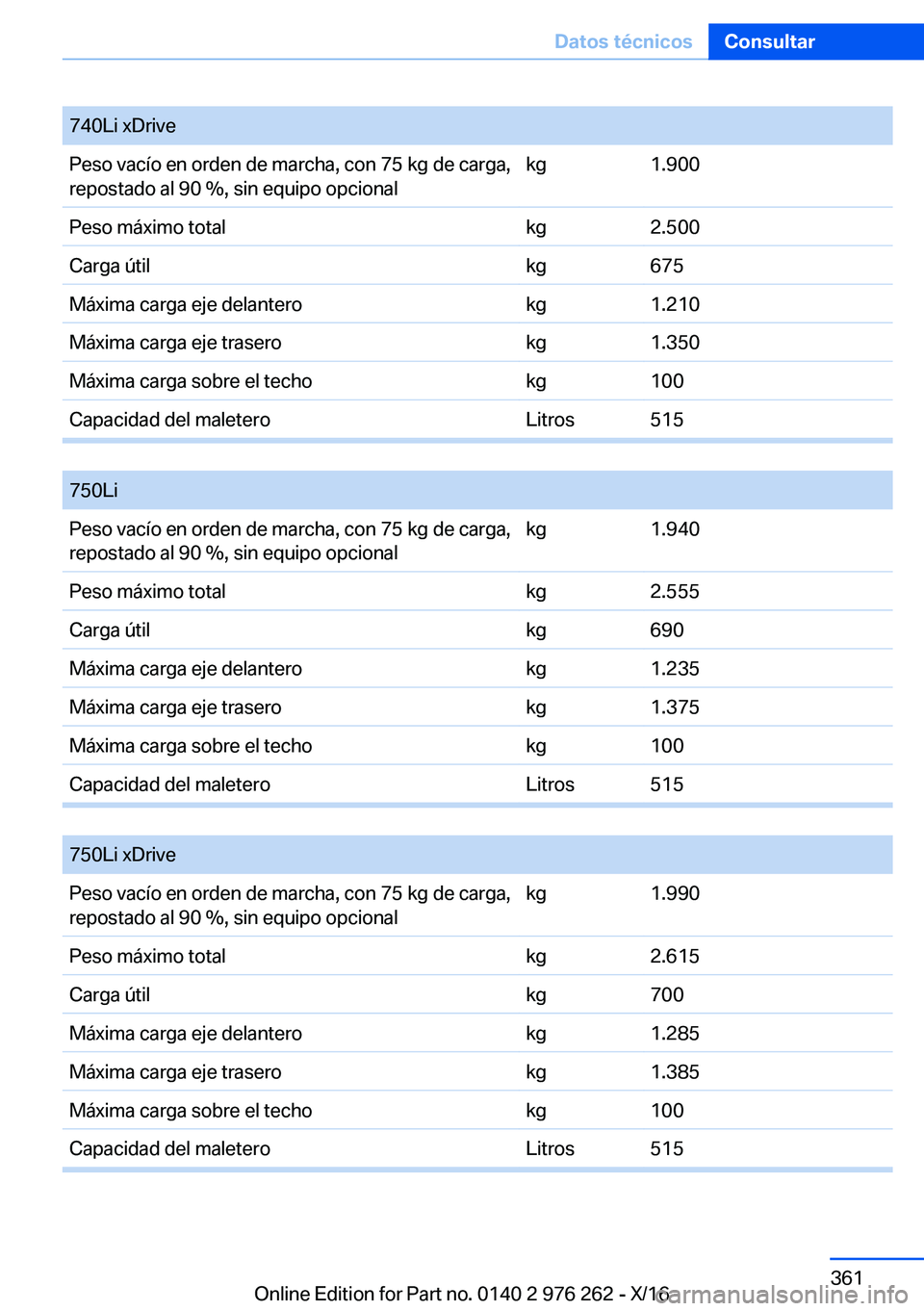 Datos técnicos Consultar

| 740Li xDrive | | |
|---|---|---|
| Peso vacío en orden de marcha, con 75 kg de carga, repostado al 90 %, sin equipo opcional | kg | 1.900 |
| Peso máximo total | kg | 2.500 |
| Carga útil | kg | 675 |
| Máxima carga eje delantero | kg | 1.210 |
| Máxima carga eje trasero | kg | 1.350 |
| Máxima carga sobre el techo | kg | 100 |
| Capacidad del maletero | Litros | 515 |

| 750Li | | |
|---|---|---|
| Peso vacío en orden de marcha, con 75 kg de carga, repostado al 90 %, sin equipo opcional | kg | 1.940 |
| Peso máximo total | kg | 2.555 |
| Carga útil | kg | 690 |
| Máxima carga eje delantero | kg | 1.235 |
| Máxima carga eje trasero | kg | 1.375 |
| Máxima carga sobre el techo | kg | 100 |
| Capacidad del maletero | Litros | 515 |

| 750Li xDrive | | |
|---|---|---|
| Peso vacío en orden de marcha, con 75 kg de carga, repostado al 90 %, sin equipo opcional | kg | 1.990 |
| Peso máximo total | kg | 2.615 |
| Carga útil | kg | 700 |
| Máxima carga eje delantero | kg | 1.285 |
| Máxima carga eje trasero | kg | 1.385 |
| Máxima carga sobre el techo | kg | 100 |
| Capacidad del maletero | Litros | 515 |

361

Online Edition for Part no. 0140 2 976 262 - X/16

carmanualsonline.info